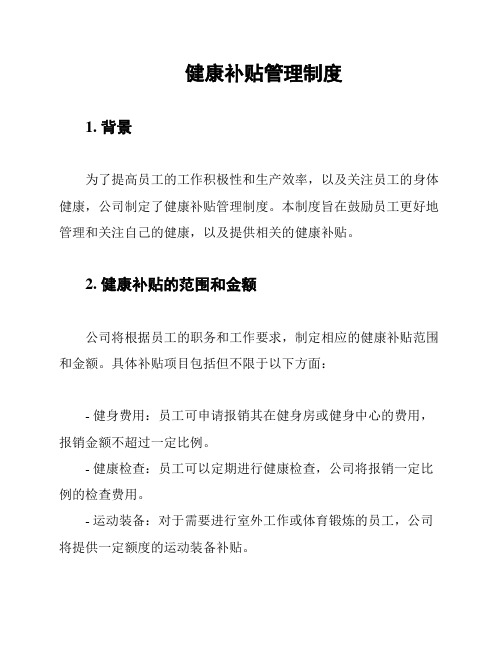 健康补贴管理制度

1. 背景

为了提高员工的工作积极性和生产效率，以及关注员工的身体健康，公司制定了健康补贴管理制度。本制度旨在鼓励员工更好地管理和关注自己的健康，以及提供相关的健康补贴。

2. 健康补贴的范围和金额

公司将根据员工的职务和工作要求，制定相应的健康补贴范围和金额。具体补贴项目包括但不限于以下方面：

- 健身费用：员工可申请报销其在健身房或健身中心的费用，报销金额不超过一定比例。

- 健康检查：员工可以定期进行健康检查，公司将报销一定比例的检查费用。

- 运动装备：对于需要进行室外工作或体育锻炼的员工，公司将提供一定额度的运动装备补贴。